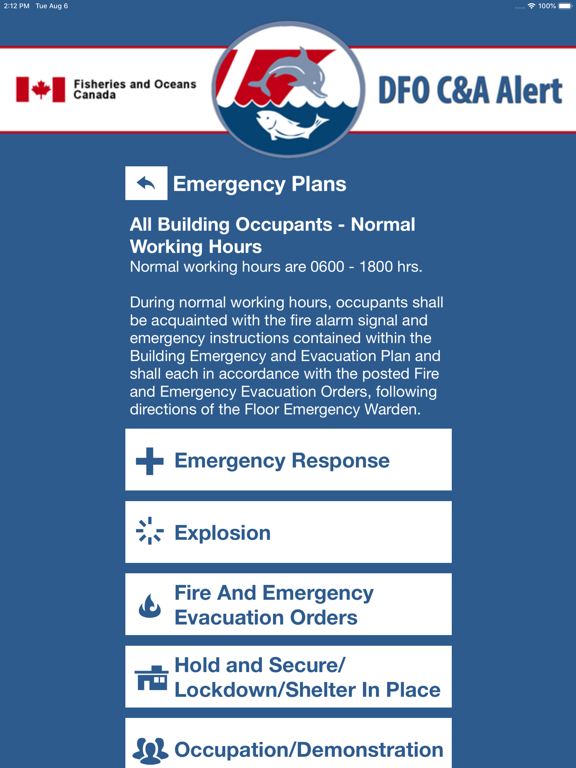 2:12 PM Tue Aug 6

100%

Fisheries and Oceans Canada

DFO C&A Alert

Emergency Plans

All Building Occupants - Normal Working Hours
Normal working hours are 0600 - 1800 hrs.

During normal working hours, occupants shall be acquainted with the fire alarm signal and emergency instructions contained within the Building Emergency and Evacuation Plan and shall each in accordance with the posted Fire and Emergency Evacuation Orders, following directions of the Floor Emergency Warden.

Emergency Response

Explosion

Fire And Emergency Evacuation Orders

Hold and Secure/ Lockdown/Shelter In Place

Occupation/Demonstration